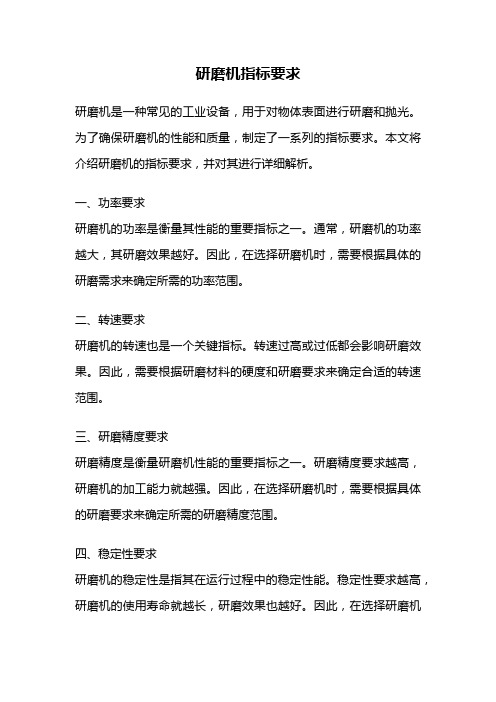 研磨机指标要求

研磨机是一种常见的工业设备，用于对物体表面进行研磨和抛光。为了确保研磨机的性能和质量，制定了一系列的指标要求。本文将介绍研磨机的指标要求，并对其进行详细解析。

一、功率要求
研磨机的功率是衡量其性能的重要指标之一。通常，研磨机的功率越大，其研磨效果越好。因此，在选择研磨机时，需要根据具体的研磨需求来确定所需的功率范围。

二、转速要求
研磨机的转速也是一个关键指标。转速过高或过低都会影响研磨效果。因此，需要根据研磨材料的硬度和研磨要求来确定合适的转速范围。

三、研磨精度要求
研磨精度是衡量研磨机性能的重要指标之一。研磨精度要求越高，研磨机的加工能力就越强。因此，在选择研磨机时，需要根据具体的研磨要求来确定所需的研磨精度范围。

四、稳定性要求
研磨机的稳定性是指其在运行过程中的稳定性能。稳定性要求越高，研磨机的使用寿命就越长，研磨效果也越好。因此，在选择研磨机